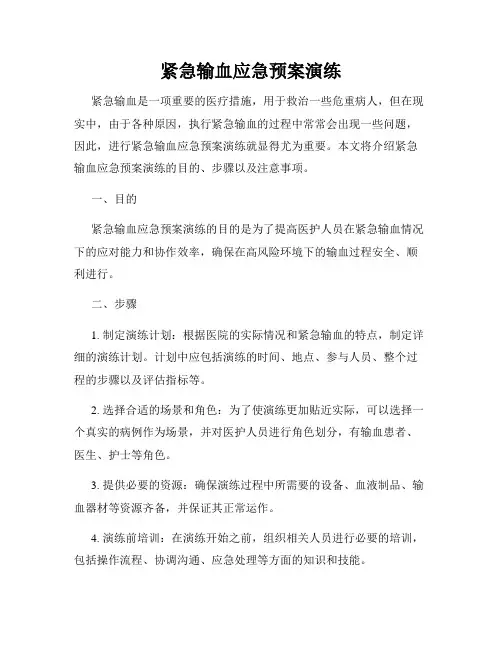 紧急输血应急预案演练

紧急输血是一项重要的医疗措施，用于救治一些危重病人，但在现实中，由于各种原因，执行紧急输血的过程中常常会出现一些问题，因此，进行紧急输血应急预案演练就显得尤为重要。本文将介绍紧急输血应急预案演练的目的、步骤以及注意事项。

一、目的

紧急输血应急预案演练的目的是为了提高医护人员在紧急输血情况下的应对能力和协作效率，确保在高风险环境下的输血过程安全、顺利进行。

二、步骤

1. 制定演练计划：根据医院的实际情况和紧急输血的特点，制定详细的演练计划。计划中应包括演练的时间、地点、参与人员、整个过程的步骤以及评估指标等。

2. 选择合适的场景和角色：为了使演练更加贴近实际，可以选择一个真实的病例作为场景，并对医护人员进行角色划分，有输血患者、医生、护士等角色。

3. 提供必要的资源：确保演练过程中所需要的设备、血液制品、输血器材等资源齐备，并保证其正常运作。

4. 演练前培训：在演练开始之前，组织相关人员进行必要的培训，包括操作流程、协调沟通、应急处理等方面的知识和技能。